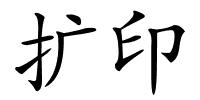 扩印